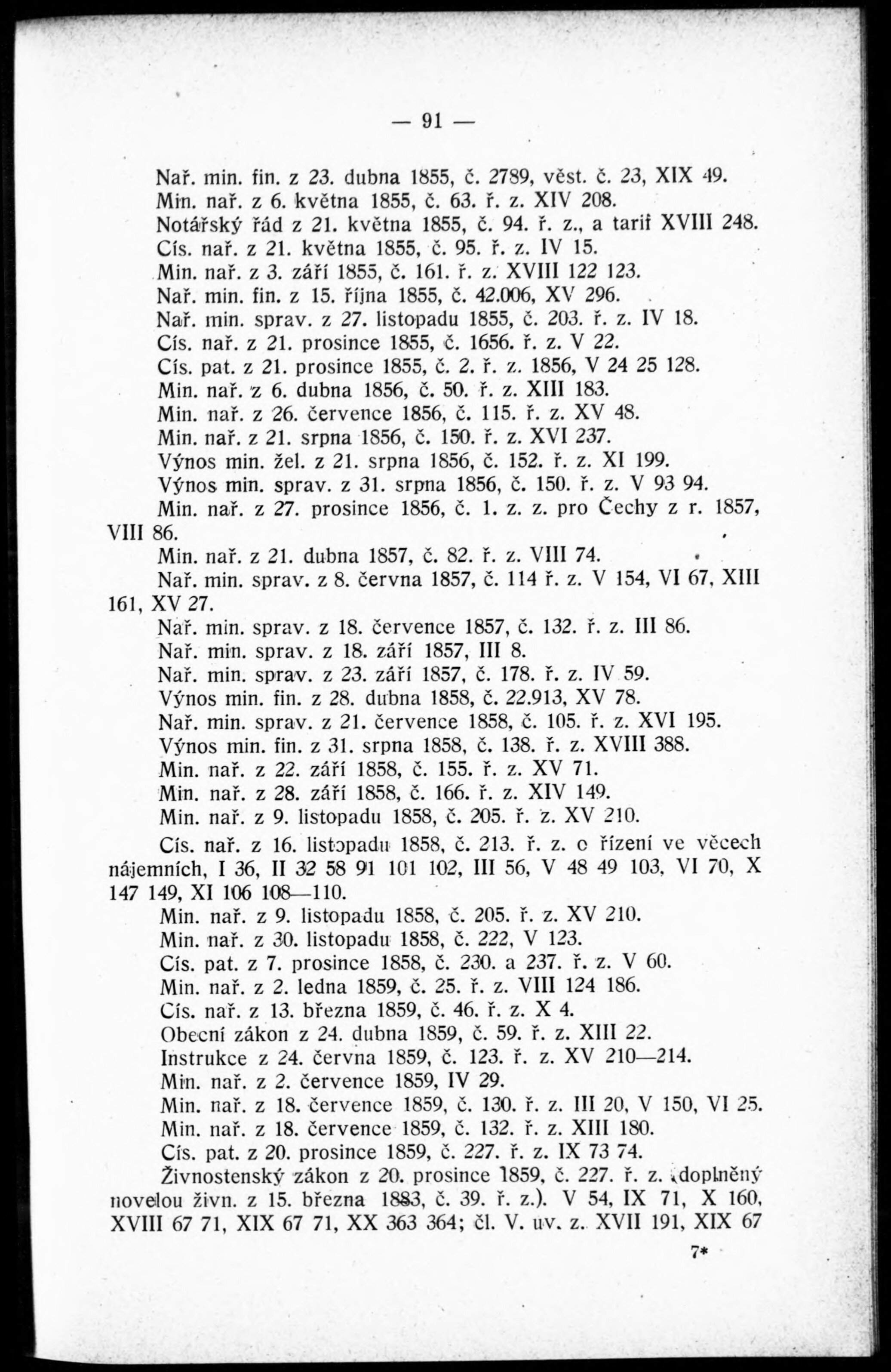 — 91 —

Nař. min. fin. z 23. dubna 1855, č. 2789, věst. č. 23, XIX 49.
Min. nař. z 6. května 1855, č. 63. ř. z. XIV 208.
Notářský řád z 21. května 1855, č. 94. ř. z., a tarif XVIII 248.
Cís. nař. z 21. května 1855, č. 95. ř. z. IV 15.
Min. nař. z 3. září 1855, č. 161. ř. z. XVIII 122 123.
Nař. min. fin. z 15. října 1855, č. 42.006, XV 296.
Nař. min. sprav. z 27. listopadu 1855, č. 203. ř. z. IV 18.
Cís. nař. z 21. prosince 1855, č. 1656. ř. z. V 22.
Cís. pat. z 21. prosince 1855, č. 2. ř. z. 1856, V 24 25 128.
Min. nař. z 6. dubna 1856, č. 50. ř. z. XIII 183.
Min. nař. z 26. července 1856, č. 115. ř. z. XV 48.
Min. nař. z 21. srpna 1856, č. 150. ř. z. XVI 237.
Výnos min. žel. z 21. srpna 1856, č. 152. ř. z. XI 199.
Výnos min. sprav. z 31. srpna 1856, č. 150. ř. z. V 93 94.
Min. nař. z 27. prosince 1856, č. 1. z. z. pro Čechy z r. 1857, VIII 86.
Min. nař. z 21. dubna 1857, č. 82. ř. z. VIII 74.
Nař. min. sprav. z 8. června 1857, č. 114 ř. z. V 154, VI 67, XIII 161, XV 27.
Nař. min. sprav. z 18. července 1857, č. 132. ř. z. III 86.
Nař. min. sprav. z 18. září 1857, III 8.
Nař. min. sprav. z 23. září 1857, č. 178. ř. z. IV 59.
Výnos min. fin. z 28. dubna 1858, č. 22.913, XV 78.
Nař. min. sprav. z 21. července 1858, č. 105. ř. z. XVI 195.
Výnos min. fin. z 31. srpna 1858, č. 138. ř. z. XVIII 388.
Min. nař. z 22. září 1858, č. 155. ř. z. XV 71.
Min. nař. z 28. září 1858, č. 166. ř. z. XIV 149.
Min. nař. z 9. listopadu 1858, č. 205. ř. z. XV 210.

Cís. nař. z 16. listopadu 1858, č. 213. ř. z. o řízení ve věcech nájemních, I 36, II 32 58 91 101 102, III 56, V 48 49 103, VI 70, X 147 149, XI 106 108—110.
Min. nař. z 9. listopadu 1858, č. 205. ř. z. XV 210.
Min. nař. z 30. listopadu 1858, č. 222, V 123.
Cís. pat. z 7. prosince 1858, č. 230. a 237. ř. z. V 60.
Min. nař. z 2. ledna 1859, č. 25. ř. z. VIII 124 186.
Cís. nař. z 13. března 1859, č. 46. ř. z. X 4.
Obecní zákon z 24. dubna 1859, č. 59. ř. z. XIII 22.
Instrukce z 24. června 1859, č. 123. ř. z. XV 210—214.
Min. nař. z 2. července 1859, IV 29.
Min. nař. z 18. července 1859, č. 130. ř. z. III 20, V 150, VI 25.
Min. nař. z 18. července 1859, č. 132. ř. z. XIII 180.
Cís. pat. z 20. prosince 1859, č. 227. ř. z. IX 73 74.
Živnostenský zákon z 20. prosince 1859, č. 227. ř. z. (doplněný novelou živn. z 15. března 1883, č. 39. ř. z.). V 54, IX 71, X 160, XVIII 67 71, XIX 67 71, XX 363 364; čl. V. uv. z. XVII 191, XIX 67

7*